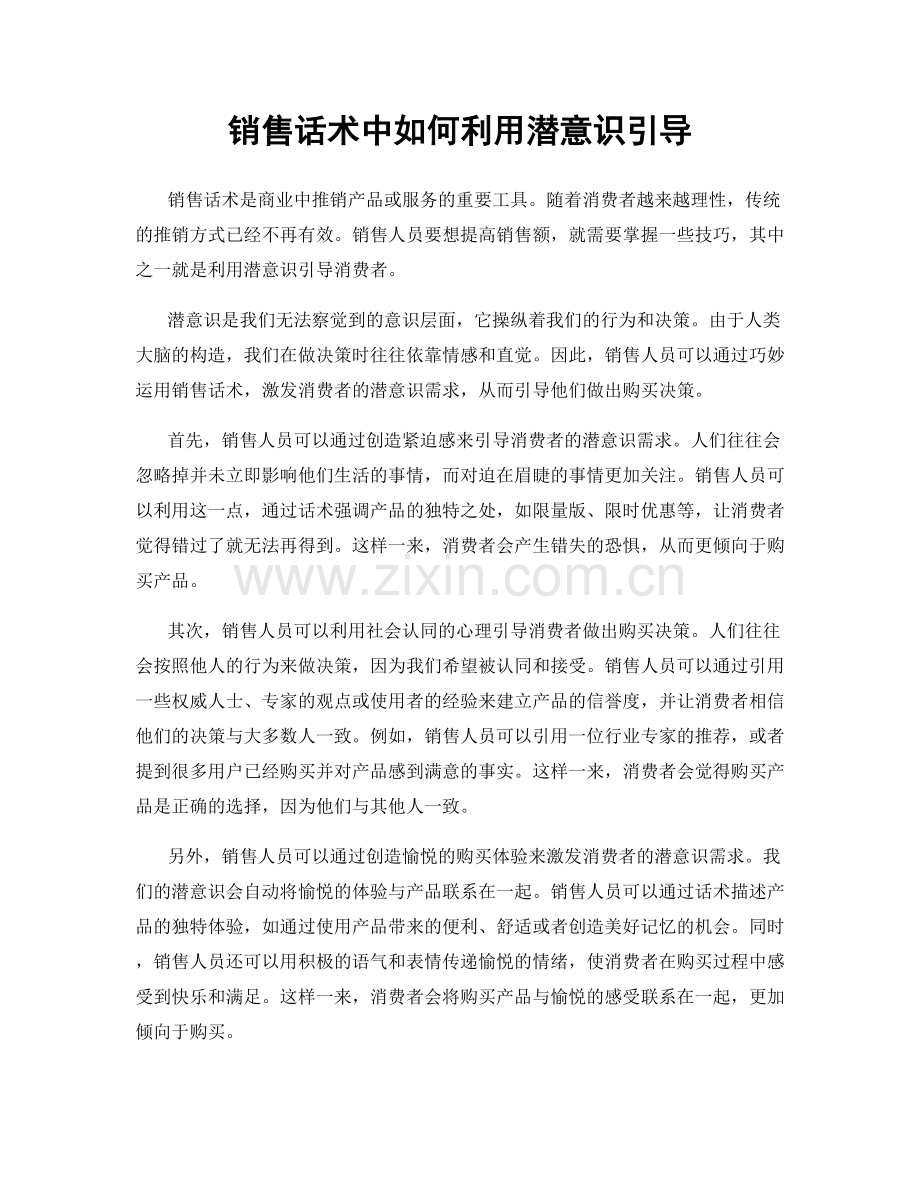 销售话术中如何利用潜意识引导

销售话术是商业中推销产品或服务的重要工具。随着消费者越来越理性，传统的推销方式已经不再有效。销售人员要想提高销售额，就需要掌握一些技巧，其中之一就是利用潜意识引导消费者。

潜意识是我们无法察觉到的意识层面，它操纵着我们的行为和决策。由于人类大脑的构造，我们在做决策时往往依靠情感和直觉。因此，销售人员可以通过巧妙运用销售话术，激发消费者的潜意识需求，从而引导他们做出购买决策。

首先，销售人员可以通过创造紧迫感来引导消费者的潜意识需求。人们往往会忽略掉并未立即影响他们生活的事情，而对迫在眉睫的事情更加关注。销售人员可以利用这一点，通过话术强调产品的独特之处，如限量版、限时优惠等，让消费者觉得错过了就无法再得到。这样一来，消费者会产生错失的恐惧，从而更倾向于购买产品。

www.zixin.com.cn

其次，销售人员可以利用社会认同的心理引导消费者做出购买决策。人们往往会按照他人的行为来做决策，因为我们希望被认同和接受。销售人员可以通过引用一些权威人士、专家的观点或使用者的经验来建立产品的信誉度，并让消费者相信他们的决策与大多数人一致。例如，销售人员可以引用一位行业专家的推荐，或者提到很多用户已经购买并对产品感到满意的事实。这样一来，消费者会觉得购买产品是正确的选择，因为他们与其他人一致。

另外，销售人员可以通过创造愉悦的购买体验来激发消费者的潜意识需求。我们的潜意识会自动将愉悦的体验与产品联系在一起。销售人员可以通过话术描述产品的独特体验，如通过使用产品带来的便利、舒适或者创造美好记忆的机会。同时，销售人员还可以用积极的语气和表情传递愉悦的情绪，使消费者在购买过程中感受到快乐和满足。这样一来，消费者会将购买产品与愉悦的感受联系在一起，更加倾向于购买。